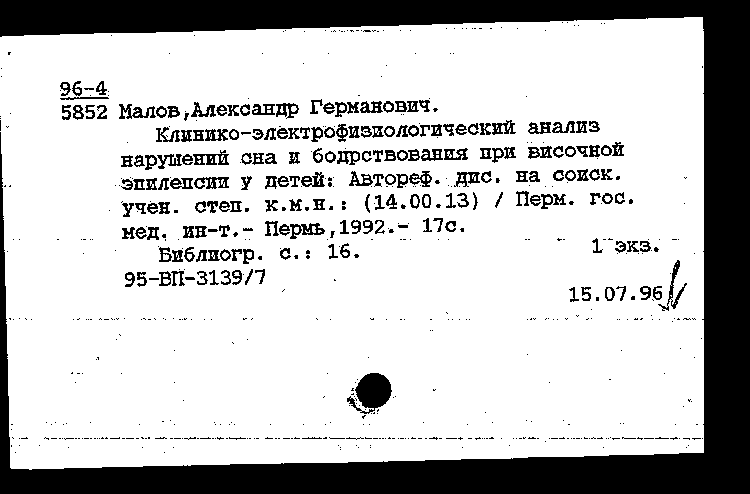 96-4
5852 Малов,Александр Германович.

Клинико-электрофизиологический анализ нарушений сна и бодрствования при височной эпилепсии у детей: Автореф. дис. на соиск. учен. степ. к.м.н.: (14.00.13) / Перм. гос. мед. ин-т.- Пермь,1992.- 17с.

Библиогр. с.: 16.
1 экз.
95-ВП-3139/7
15.07.96